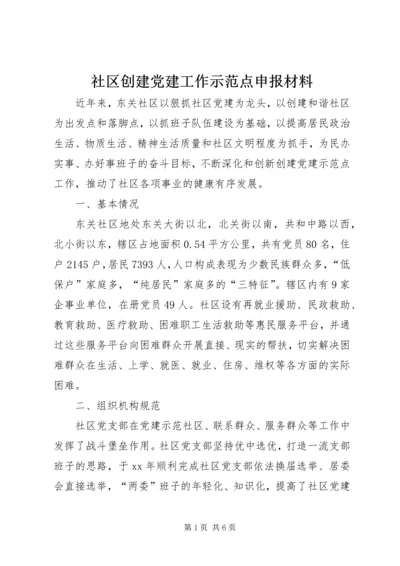 社区创建党建工作示范点申报材料

近年来，东关社区以狠抓社区党建为龙头，以创建和谐社区为出发点和落脚点，以抓班子队伍建设为基础，以提高居民政治生活、物质生活、精神生活质量和社区文明程度为抓手，为民办实事、办好事班子的奋斗目标，不断深化和创新创建党建示范点工作，推动了社区各项事业的健康有序发展。

一、基本情况

东关社区地处东关大街以北，北关街以南，共和中路以西，北小街以东，辖区占地面积0.54平方公里，共有党员80名，住户2145户，居民7393人，人口构成表现为少数民族群众多，“低保户”家庭多，“纯居民”家庭多的“三特征”。辖区内有9家企事业单位，在册党员49人。社区设有再就业援助、民政救助、教育救助、医疗救助、困难职工生活救助等惠民服务平台，并通过这些服务平台向困难群众开展直接、现实的帮扶，切实解决困难群众在生活、上学、就医、就业、住房、维权等各方面的实际困难。

二、组织机构规范

社区党支部在党建示范社区、联系群众、服务群众等工作中发挥了战斗堡垒作用。社区党支部坚持优中选优，打造一流支部班子的思路，于xx年顺利完成社区党支部依法换届选举、居委会直接选举，“两委”班子的年轻化、知识化，提高了社区党建

第1页 共6页